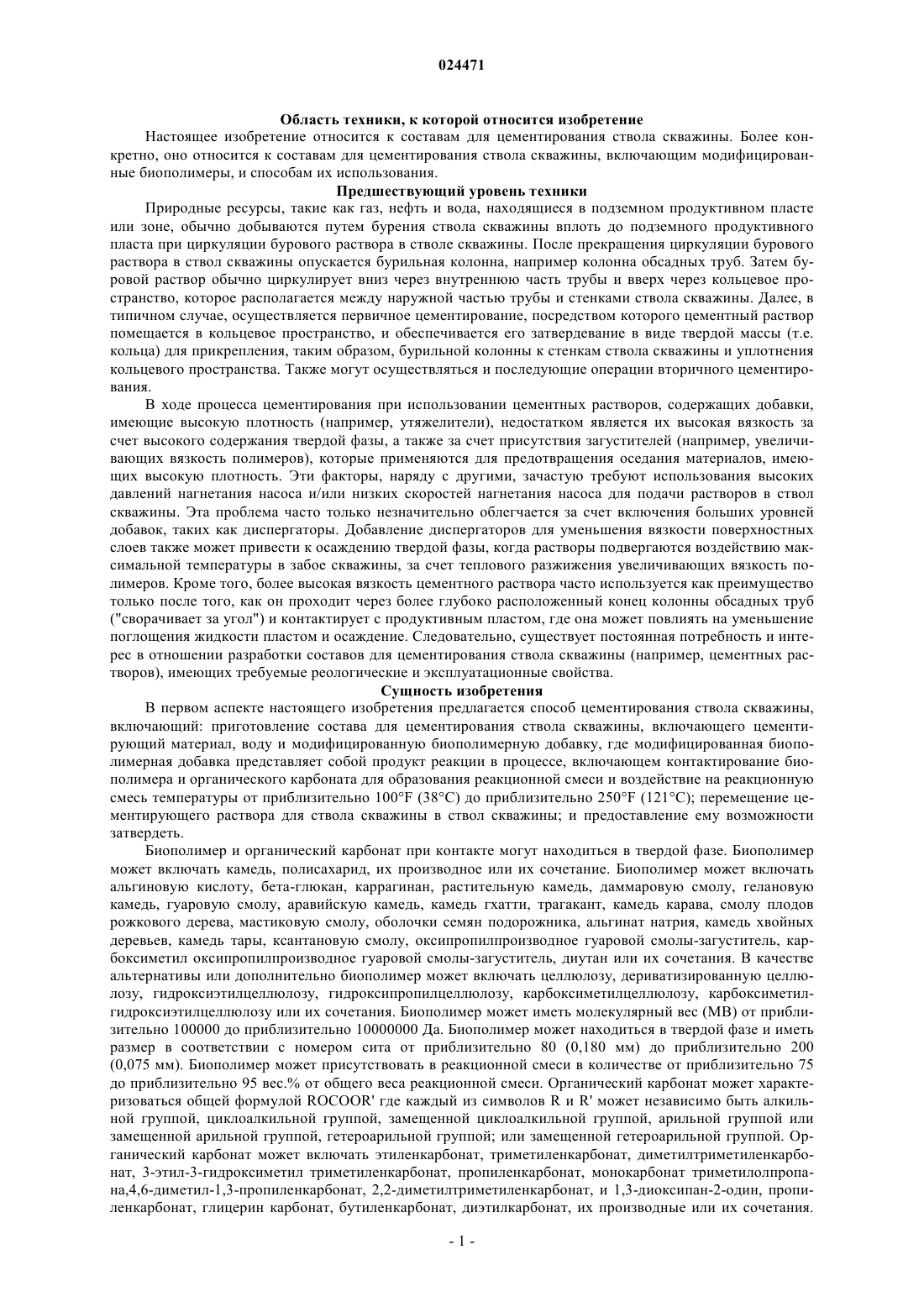 024471

Область техники, к которой относится изобретение

Настоящее изобретение относится к составам для цементирования ствола скважины. Более конкретно, оно относится к составам для цементирования ствола скважины, включающим модифицированные биополимеры, и способам их использования.

Предшествующий уровень техники

Природные ресурсы, такие как газ, нефть и вода, находящиеся в подземном продуктивном пласте или зоне, обычно добываются путем бурения ствола скважины вплоть до подземного продуктивного пласта при циркуляции бурового раствора в стволе скважины. После прекращения циркуляции бурового раствора в ствол скважины опускается бурильная колонна, например колонна обсадных труб. Затем буровой раствор обычно циркулирует вниз через внутреннюю часть трубы и вверх через кольцевое пространство, которое располагается между наружной частью трубы и стенками ствола скважины. Далее, в типичном случае, осуществляется первичное цементирование, посредством которого цементный раствор помещается в кольцевое пространство, и обеспечивается его затвердевание в виде твердой массы (т.е. кольца) для прикрепления, таким образом, бурильной колонны к стенкам ствола скважины и уплотнения кольцевого пространства. Также могут осуществляться и последующие операции вторичного цементирования.

В ходе процесса цементирования при использовании цементных растворов, содержащих добавки, имеющие высокую плотность (например, утяжелители), недостатком является их высокая вязкость за счет высокого содержания твердой фазы, а также за счет присутствия загустителей (например, увеличивающих вязкость полимеров), которые применяются для предотвращения оседания материалов, имеющих высокую плотность. Эти факторы, наряду с другими, зачастую требуют использования высоких давлений нагнетания насоса и/или низких скоростей нагнетания насоса для подачи растворов в ствол скважины. Эта проблема часто только незначительно облегчается за счет включения больших уровней добавок, таких как диспергаторы. Добавление диспергаторов для уменьшения вязкости поверхностных слоев также может привести к осаждению твердой фазы, когда растворы подвергаются воздействию максимальной температуры в забое скважины, за счет теплового разжижения увеличивающих вязкость полимеров. Кроме того, более высокая вязкость цементного раствора часто используется как преимущество только после того, как он проходит через более глубоко расположенный конец колонны обсадных труб ("сворачивает за угол") и контактирует с продуктивным пластом, где она может повлиять на уменьшение поглощения жидкости пластом и осаждение. Следовательно, существует постоянная потребность и интерес в отношении разработки составов для цементирования ствола скважины (например, цементных растворов), имеющих требуемые реологические и эксплуатационные свойства.

Сущность изобретения

В первом аспекте настоящего изобретения предлагается способ цементирования ствола скважины, включающий: приготовление состава для цементирования ствола скважины, включающего цементирующий материал, воду и модифицированную биополимерную добавку, где модифицированная биополимерная добавка представляет собой продукт реакции в процессе, включающем контактирование биополимера и органического карбоната для образования реакционной смеси и воздействие на реакционную смесь температуры от приблизительно 100°F (38°C) до приблизительно 250°F (121°C); перемещение цементирующего раствора для ствола скважины в ствол скважины; и предоставление ему возможности затвердеть.

Биополимер и органический карбонат при контакте могут находиться в твердой фазе. Биополимер может включать камедь, полисахарид, их производное или их сочетание. Биополимер может включать альгиновую кислоту, бета-глюкан, каррагинан, растительную камедь, даммаровую смолу, гелановую камедь, гуаровую смолу, аравийскую камедь, камедь гхатти, трагакант, камедь карава, смолу плодов рожкового дерева, мастиковую смолу, оболочки семян подорожника, альгинат натрия, камедь хвойных деревьев, камедь тары, ксантановую смолу, оксипропилпроизводное гуаровой смолы-загуститель, карбоксиметил оксипропилпроизводное гуаровой смолы-загуститель, диутан или их сочетания. В качестве альтернативы или дополнительно биополимер может включать целлюлозу, дериватизированную целлюлозу, гидроксиэтилцеллюлозу, гидроксипропилцеллюлозу, карбоксиметилцеллюлозу, карбоксиметилгидроксиэтилцеллюлозу или их сочетания. Биополимер может иметь молекулярный вес (МВ) от приблизительно 100000 до приблизительно 10000000 Да. Биополимер может находиться в твердой фазе и иметь размер в соответствии с номером сита от приблизительно 80 (0,180 мм) до приблизительно 200 (0,075 мм). Биополимер может присутствовать в реакционной смеси в количестве от приблизительно 75 до приблизительно 95 вес.% от общего веса реакционной смеси. Органический карбонат может характеризоваться общей формулой ROCOOR' где каждый из символов R и R' может независимо быть алкильной группой, циклоалкильной группой, замещенной циклоалкильной группой, арильной группой или замещенной арильной группой, гетероарильной группой; или замещенной гетероарильной группой. Органический карбонат может включать этиленкарбонат, триметиленкарбонат, диметилтриметиленкарбонат, 3-этил-3-гидроксиметил триметиленкарбонат, пропиленкарбонат, монокарбонат триметилолпропана,4,6-диметил-1,3-пропиленкарбонат, 2,2-диметилтриметиленкарбонат, и 1,3-диоксипан-2-один, пропиленкарбонат, глицерин карбонат, бутиленкарбонат, диэтилкарбонат, их производные или их сочетания.

- 1 -